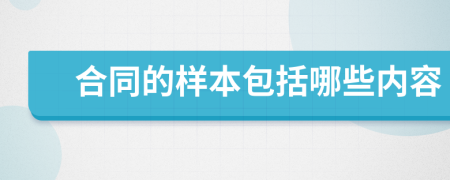 合同的样本包括哪些内容